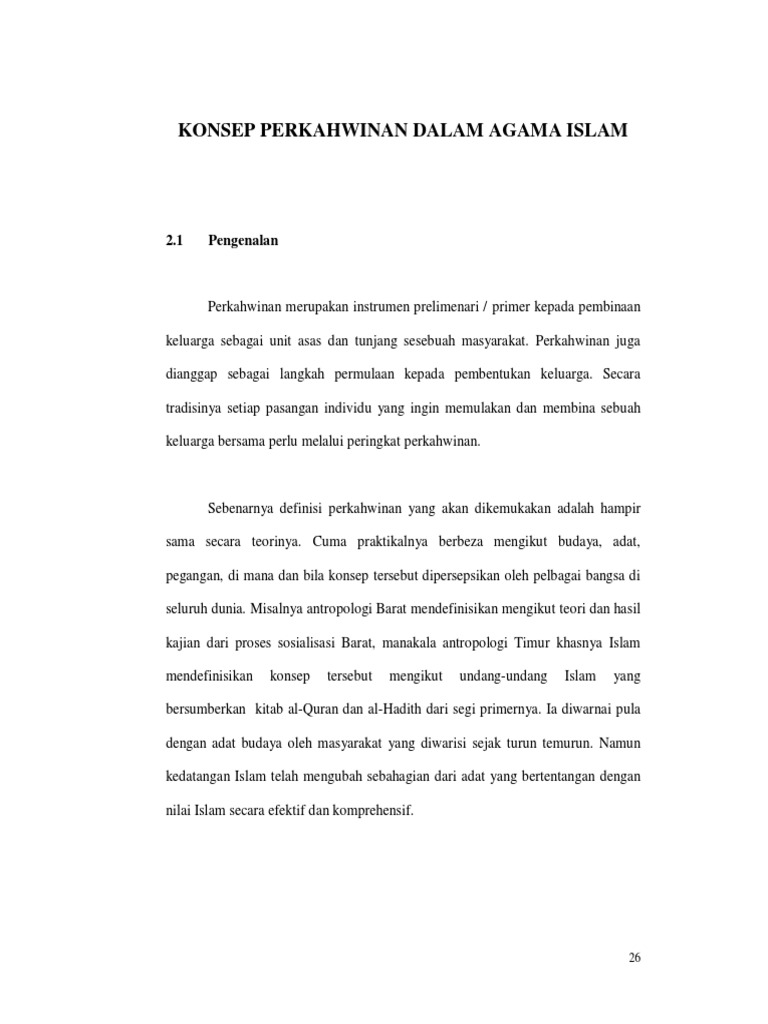 KONSEP PERKAHWINAN DALAM AGAMA ISLAM

2.1 Pengenalan

Perkahwinan merupakan instrumen prelimenari / primer kepada pembinaan keluarga sebagai unit asas dan tunjang sesebuah masyarakat. Perkahwinan juga dianggap sebagai langkah permulaan kepada pembentukan keluarga. Secara tradisinya setiap pasangan individu yang ingin memulakan dan membina sebuah keluarga bersama perlu melalui peringkat perkahwinan.

Sebenarnya definisi perkahwinan yang akan dikemukakan adalah hampir sama secara teorinya. Cuma praktikalnya berbeza mengikut budaya, adat, pegangan, di mana dan bila konsep tersebut dipersepsikan oleh pelbagai bangsa di seluruh dunia. Misalnya antropologi Barat mendefinisikan mengikut teori dan hasil kajian dari proses sosialisasi Barat, manakala antropologi Timur khasnya Islam mendefinisikan konsep tersebut mengikut undang-undang Islam yang bersumberkan kitab al-Quran dan al-Hadith dari segi primernya. Ia diwarnai pula dengan adat budaya oleh masyarakat yang diwarisi sejak turun temurun. Namun kedatangan Islam telah mengubah sebahagian dari adat yang bertentangan dengan nilai Islam secara efektif dan komprehensif.

26